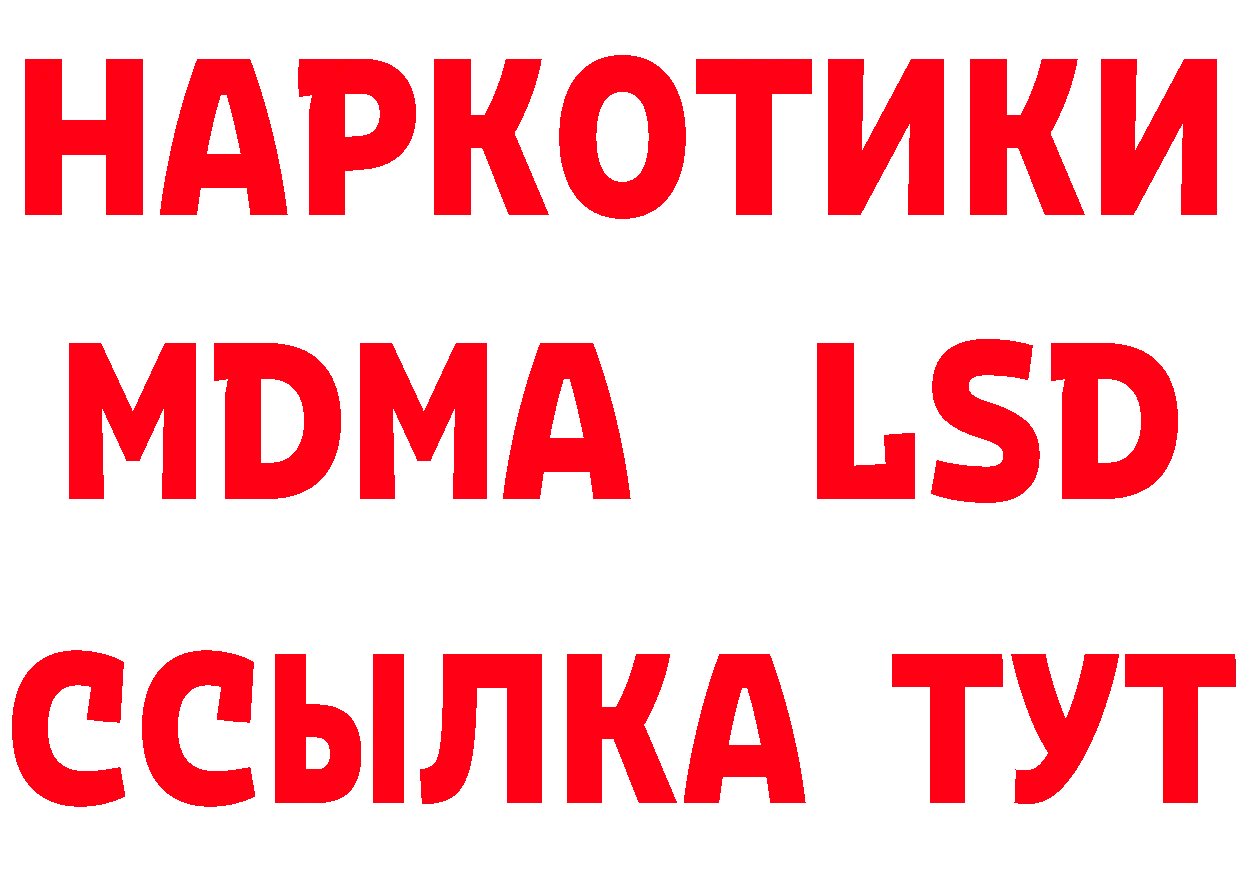 НАРКОТИКИ
MDMA LSD
ССЫЛКА ТУТ